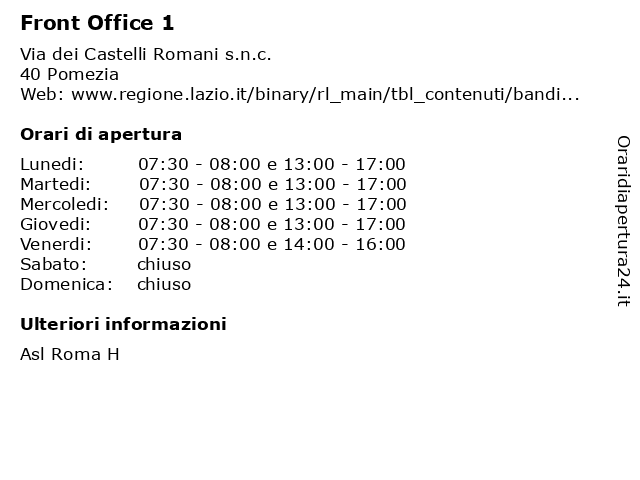 Front Office 1

Via dei Castelli Romani s.n.c.
40 Pomezia
Web: www.regione.lazio.it/binary/rl_main/tbl_contenuti/bandi...

Orari di apertura

Lunedi: 07:30 - 08:00 e 13:00 - 17:00
Martedi: 07:30 - 08:00 e 13:00 - 17:00
Mercoledi: 07:30 - 08:00 e 13:00 - 17:00
Giovedi: 07:30 - 08:00 e 13:00 - 17:00
Venerdi: 07:30 - 08:00 e 14:00 - 16:00
Sabato: chiuso
Domenica: chiuso

Ulteriori informazioni

Asl Roma H

Oraridiapertura24.it